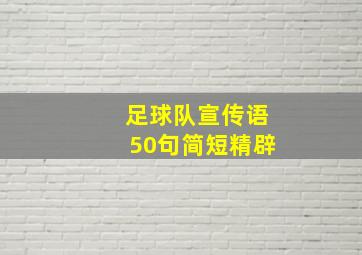 足球队宣传语
50句简短精辟